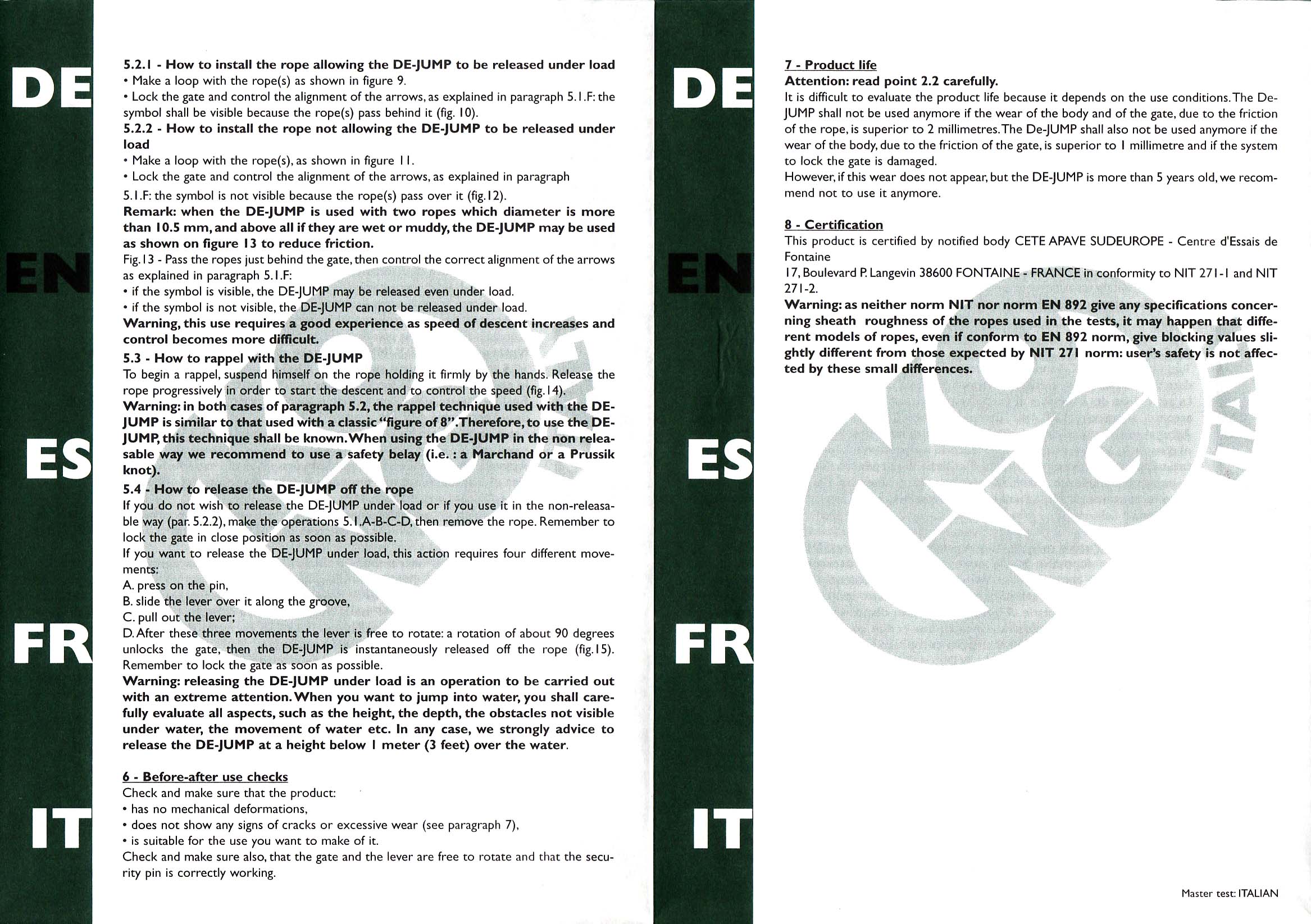 DE

EN

ES

FR

IT

5.2.1 - How to install the rope allowing the DE-JUMP to be released under load
• Make a loop with the rope(s) as shown in figure 9.
• Lock the gate and control the alignment of the arrows, as explained in paragraph 5.1.F: the symbol shall be visible because the rope(s) pass behind it (fig. 10).
5.2.2 - How to install the rope not allowing the DE-JUMP to be released under load
• Make a loop with the rope(s), as shown in figure 11.
• Lock the gate and control the alignment of the arrows, as explained in paragraph 5.1.F: the symbol is not visible because the rope(s) pass over it (fig.12).
Remark: when the DE-JUMP is used with two ropes which diameter is more than 10.5 mm, and above all if they are wet or muddy, the DE-JUMP may be used as shown on figure 13 to reduce friction.
Fig.13 - Pass the ropes just behind the gate, then control the correct alignment of the arrows as explained in paragraph 5.1.F:
• if the symbol is visible, the DE-JUMP may be released even under load.
• if the symbol is not visible, the DE-JUMP can not be released under load.
Warning, this use requires a good experience as speed of descent increases and control becomes more difficult.
5.3 - How to rappel with the DE-JUMP
To begin a rappel, suspend himself on the rope holding it firmly by the hands. Release the rope progressively in order to start the descent and to control the speed (fig.14).
Warning: in both cases of paragraph 5.2, the rappel technique used with the DE-JUMP is similar to that used with a classic "figure of 8". Therefore, to use the DE-JUMP, this technique shall be known. When using the DE-JUMP in the non releasable way we recommend to use a safety belay (i.e. : a Marchand or a Prussik knot).
5.4 - How to release the DE-JUMP off the rope
If you do not wish to release the DE-JUMP under load or if you use it in the non-releasable way (par. 5.2.2), make the operations 5.1.A-B-C-D, then remove the rope. Remember to lock the gate in close position as soon as possible.
If you want to release the DE-JUMP under load, this action requires four different movements:
A. press on the pin,
B. slide the lever over it along the groove,
C. pull out the lever;
D. After these three movements the lever is free to rotate: a rotation of about 90 degrees unlocks the gate, then the DE-JUMP is instantaneously released off the rope (fig.15). Remember to lock the gate as soon as possible.
Warning: releasing the DE-JUMP under load is an operation to be carried out with an extreme attention. When you want to jump into water, you shall carefully evaluate all aspects, such as the height, the depth, the obstacles not visible under water, the movement of water etc. In any case, we strongly advice to release the DE-JUMP at a height below 1 meter (3 feet) over the water.

6 - Before-after use checks
Check and make sure that the product:
• has no mechanical deformations,
• does not show any signs of cracks or excessive wear (see paragraph 7),
• is suitable for the use you want to make of it.
Check and make sure also, that the gate and the lever are free to rotate and that the security pin is correctly working.

DE

EN

ES

FR

IT

7 - Product life
Attention: read point 2.2 carefully.
It is difficult to evaluate the product life because it depends on the use conditions. The De-JUMP shall not be used anymore if the wear of the body and of the gate, due to the friction of the rope, is superior to 2 millimetres. The De-JUMP shall also not be used anymore if the wear of the body, due to the friction of the gate, is superior to 1 millimetre and if the system to lock the gate is damaged.
However, if this wear does not appear, but the DE-JUMP is more than 5 years old, we recommend not to use it anymore.

8 - Certification
This product is certified by notified body CETE APAVE SUDEUROPE - Centre d'Essais de Fontaine
17, Boulevard P. Langevin 38600 FONTAINE - FRANCE in conformity to NIT 271-1 and NIT 271-2.
Warning: as neither norm NIT nor norm EN 892 give any specifications concerning sheath roughness of the ropes used in the tests, it may happen that different models of ropes, even if conform to EN 892 norm, give blocking values slightly different from those expected by NIT 271 norm: user's safety is not affected by these small differences.

KONG ITALY

Master test: ITALIAN